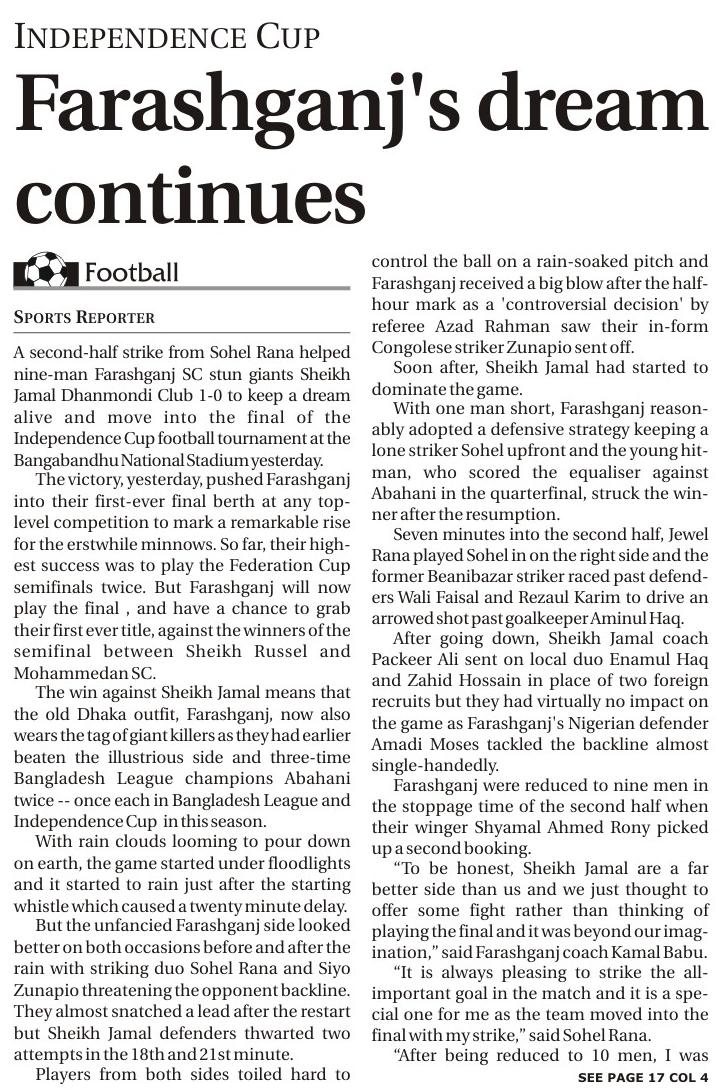 INDEPENDENCE CUP

Farashganj's dream continues

Football

SPORTS REPORTER

A second-half strike from Sohel Rana helped nine-man Farashganj SC stun giants Sheikh Jamal Dhanmondi Club 1-0 to keep a dream alive and move into the final of the Independence Cup football tournament at the Bangabandhu National Stadium yesterday.

The victory, yesterday, pushed Farashganj into their first-ever final berth at any top-level competition to mark a remarkable rise for the erstwhile minnows. So far, their highest success was to play the Federation Cup semifinals twice. But Farashganj will now play the final , and have a chance to grab their first ever title, against the winners of the semifinal between Sheikh Russel and Mohammedan SC.

The win against Sheikh Jamal means that the old Dhaka outfit, Farashganj, now also wears the tag of giant killers as they had earlier beaten the illustrious side and three-time Bangladesh League champions Abahani twice -- once each in Bangladesh League and Independence Cup in this season.

With rain clouds looming to pour down on earth, the game started under floodlights and it started to rain just after the starting whistle which caused a twenty minute delay.

But the unfancied Farashganj side looked better on both occasions before and after the rain with striking duo Sohel Rana and Siyo Zunapio threatening the opponent backline. They almost snatched a lead after the restart but Sheikh Jamal defenders thwarted two attempts in the 18th and 21st minute.

Players from both sides toiled hard to control the ball on a rain-soaked pitch and Farashganj received a big blow after the half-hour mark as a 'controversial decision' by referee Azad Rahman saw their in-form Congolese striker Zunapio sent off.

Soon after, Sheikh Jamal had started to dominate the game.

With one man short, Farashganj reasonably adopted a defensive strategy keeping a lone striker Sohel upfront and the young hitman, who scored the equaliser against Abahani in the quarterfinal, struck the winner after the resumption.

Seven minutes into the second half, Jewel Rana played Sohel in on the right side and the former Beanibazar striker raced past defenders Wali Faisal and Rezaul Karim to drive an arrowed shot past goalkeeper Aminul Haq.

After going down, Sheikh Jamal coach Packeer Ali sent on local duo Enamul Haq and Zahid Hossain in place of two foreign recruits but they had virtually no impact on the game as Farashganj's Nigerian defender Amadi Moses tackled the backline almost single-handedly.

Farashganj were reduced to nine men in the stoppage time of the second half when their winger Shyamal Ahmed Rony picked up a second booking.

“To be honest, Sheikh Jamal are a far better side than us and we just thought to offer some fight rather than thinking of playing the final and it was beyond our imagination,” said Farashganj coach Kamal Babu.

“It is always pleasing to strike the all-important goal in the match and it is a special one for me as the team moved into the final with my strike,” said Sohel Rana.

“After being reduced to 10 men, I was

SEE PAGE 17 COL 4